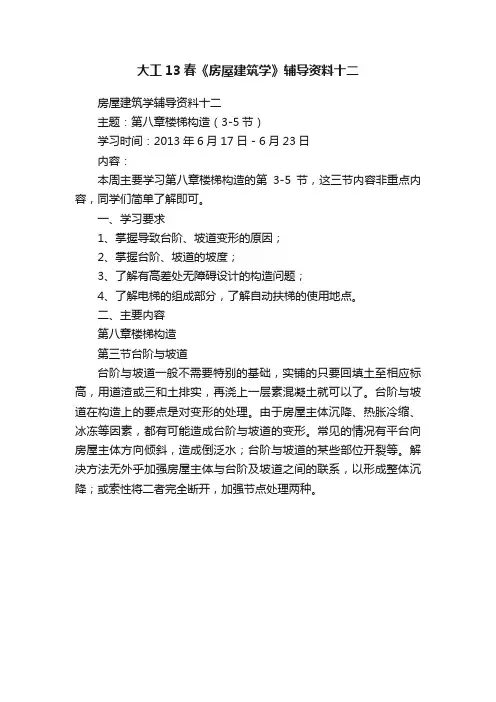 大工13春《房屋建筑学》辅导资料十二

房屋建筑学辅导资料十二

主题：第八章楼梯构造（3-5节）

学习时间：2013年6月17日-6月23日

内容：

本周主要学习第八章楼梯构造的第 3-5 节，这三节内容非重点内容，同学们简单了解即可。

一、学习要求

1、掌握导致台阶、坡道变形的原因；

2、掌握台阶、坡道的坡度；

3、了解有高差处无障碍设计的构造问题；

4、了解电梯的组成部分，了解自动扶梯的使用地点。

二、主要内容

第八章楼梯构造

第三节台阶与坡道

台阶与坡道一般不需要特别的基础，实铺的只要回填土至相应标高，用道渣或三和土排实，再浇上一层素混凝土就可以了。台阶与坡道在构造上的要点是对变形的处理。由于房屋主体沉降、热胀冷缩、冰冻等因素，都有可能造成台阶与坡道的变形。常见的情况有平台向房屋主体方向倾斜，造成倒泛水；台阶与坡道的某些部位开裂等。解决方法无外乎加强房屋主体与台阶及坡道之间的联系，以形成整体沉降；或索性将二者完全断开，加强节点处理两种。